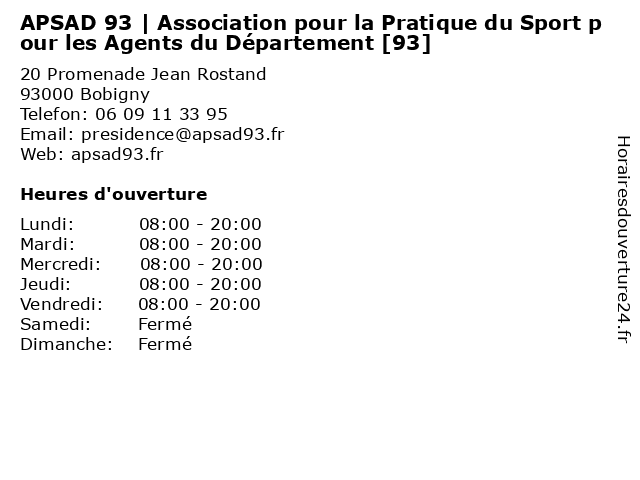 APSAD 93 | Association pour la Pratique du Sport pour les Agents du Département [93]

20 Promenade Jean Rostand
93000 Bobigny
Telefon: 06 09 11 33 95
Email: presidence@apsad93.fr
Web: apsad93.fr

Heures d'ouverture

| | |
|---|---|
| Lundi: | 08:00 - 20:00 |
| Mardi: | 08:00 - 20:00 |
| Mercredi: | 08:00 - 20:00 |
| Jeudi: | 08:00 - 20:00 |
| Vendredi: | 08:00 - 20:00 |
| Samedi: | Fermé |
| Dimanche: | Fermé |

Horairesdouverture24.fr